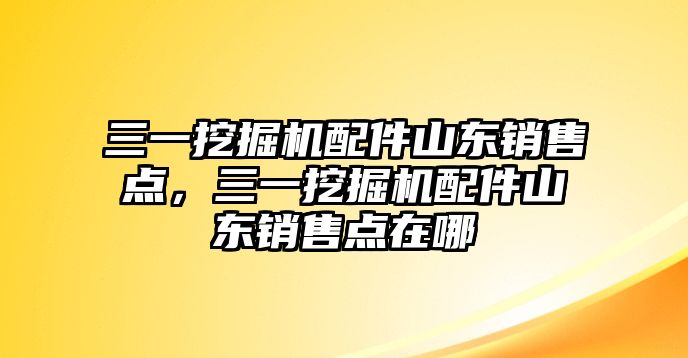 三一挖掘机配件山东销售点，三一挖掘机配件山东销售点在哪